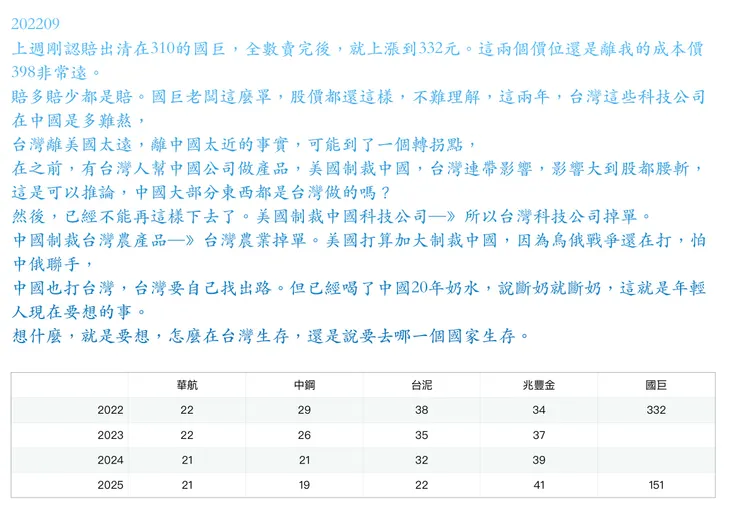 202209
上週剛認賠出清在310的國巨，全數賣完後，就上漲到332元。這兩個價位還是離我的成本價398非常遠。
賠多賠少都是賠。國巨老闆這麼罩，股價都還這樣，不難理解，這兩年，台灣這些科技公司在中國是多難熬，
台灣離美國太遠，離中國太近的事實，可能到了一個轉拐點，
在之前，有台灣人幫中國公司做產品，美國制裁中國，台灣連帶影響，影響大到股都腰斬，這是可以推論，中國大部分東西都是台灣做的嗎？
然後，已經不能再這樣下去了。美國制裁中國科技公司—》所以台灣科技公司掉單。
中國制裁台灣農產品—》台灣農業掉單。美國打算加大制裁中國，因為烏俄戰爭還在打，怕中俄聯手，
中國也打台灣，台灣要自己找出路。但已經喝了中國20年奶水，說斷奶就斷奶，這就是年輕人現在要想的事。
想什麼，就是要想，怎麼在台灣生存，還是說要去哪一個國家生存。

| | 華航 | 中鋼 | 台泥 | 兆豐金 | 國巨 |
|---|---|---|---|---|---|
| 2022 | 22 | 29 | 38 | 34 | 332 |
| 2023 | 22 | 26 | 35 | 37 | |
| 2024 | 21 | 21 | 32 | 39 | |
| 2025 | 21 | 19 | 22 | 41 | 151 |